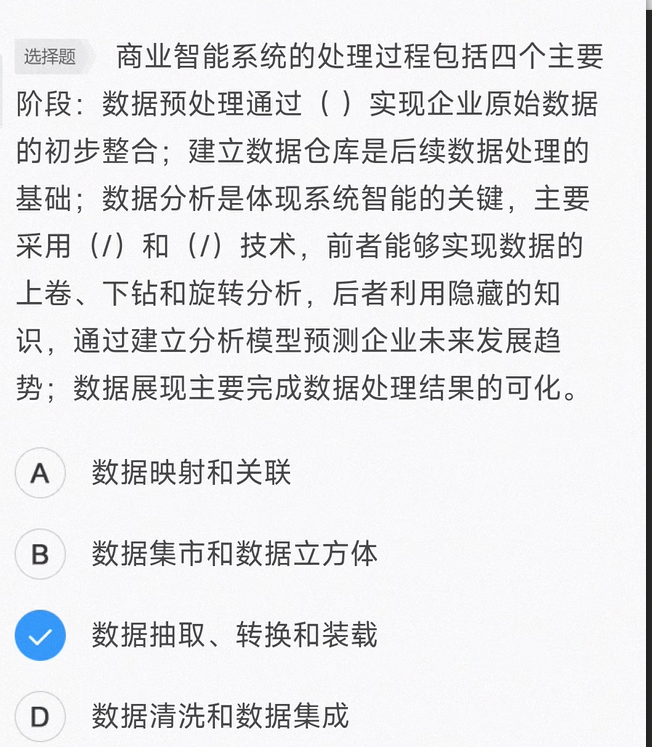 选择题 商业智能系统的处理过程包括四个主要阶段：数据预处理通过（ ）实现企业原始数据的初步整合；建立数据仓库是后续数据处理的基础；数据分析是体现系统智能的关键，主要采用（/）和（/）技术，前者能够实现数据的上卷、下钻和旋转分析，后者利用隐藏的知识，通过建立分析模型预测企业未来发展趋势；数据展现主要完成数据处理结果的可化。

A 数据映射和关联

B 数据集市和数据立方体

数据抽取、转换和装载

D 数据清洗和数据集成